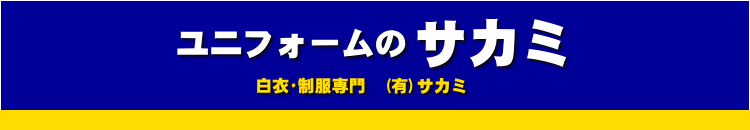 ユニフォームの サカミ

白衣・制服専門　(有) サカミ